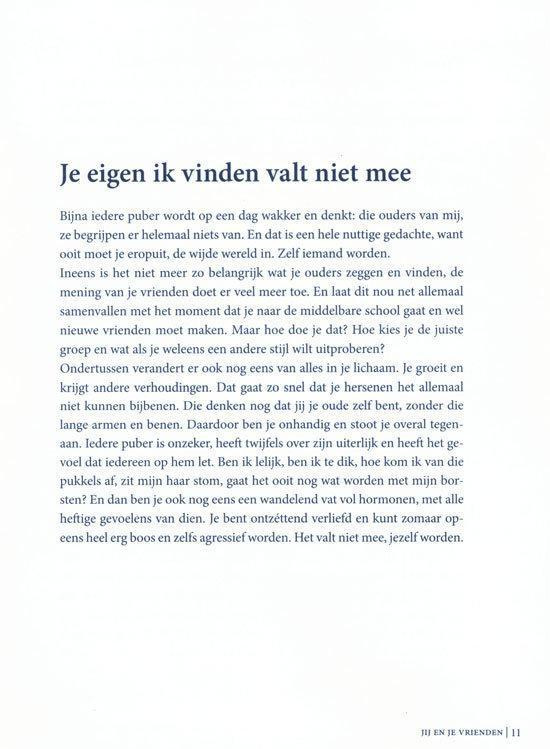 Je eigen ik vinden valt niet mee

Bijna iedere puber wordt op een dag wakker en denkt: die ouders van mij, ze begrijpen er helemaal niets van. En dat is een hele nuttige gedachte, want ooit moet je eropuit, de wijde wereld in. Zelf iemand worden.
Ineens is het niet meer zo belangrijk wat je ouders zeggen en vinden, de mening van je vrienden doet er veel meer toe. En laat dit nou net allemaal samenvallen met het moment dat je naar de middelbare school gaat en wel nieuwe vrienden moet maken. Maar hoe doe je dat? Hoe kies je de juiste groep en wat als je weleens een andere stijl wilt uitproberen?
Ondertussen verandert er ook nog eens van alles in je lichaam. Je groeit en krijgt andere verhoudingen. Dat gaat zo snel dat je hersenen het allemaal niet kunnen bijbenen. Die denken nog dat jij je oude zelf bent, zonder die lange armen en benen. Daardoor ben je onhandig en stoot je overal tegenaan. Iedere puber is onzeker, heeft twijfels over zijn uiterlijk en heeft het gevoel dat iedereen op hem let. Ben ik lelijk, ben ik te dik, hoe kom ik van die pukkels af, zit mijn haar stom, gaat het ooit nog wat worden met mijn borsten? En dan ben je ook nog eens een wandelend vat vol hormonen, met alle heftige gevoelens van dien. Je bent ontzéttend verliefd en kunt zomaar opeens heel erg boos en zelfs agressief worden. Het valt niet mee, jezelf worden.

JIJ EN JE VRIENDEN | 11